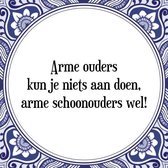 Arme ouders
kun je niets aan doen,
arme schoonouders wel!